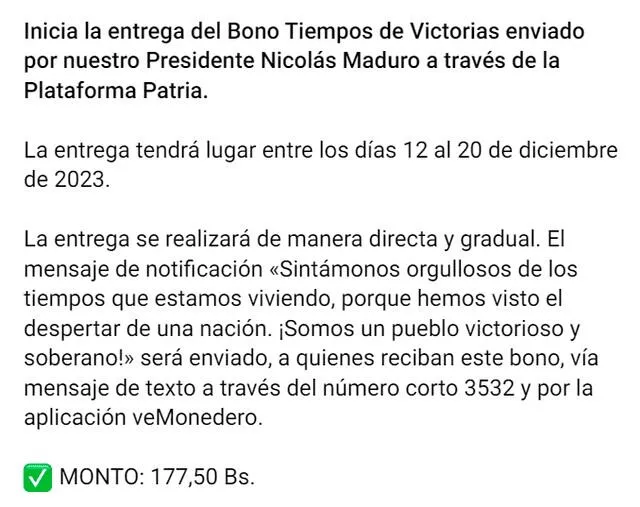 Inicia la entrega del Bono Tiempos de Victorias enviado por nuestro Presidente Nicolás Maduro a través de la Plataforma Patria.

La entrega tendrá lugar entre los días 12 al 20 de diciembre de 2023.

La entrega se realizará de manera directa y gradual. El mensaje de notificación «Sintámonos orgullosos de los tiempos que estamos viviendo, porque hemos visto el despertar de una nación. ¡Somos un pueblo victorioso y soberano!» será enviado, a quienes reciban este bono, vía mensaje de texto a través del número corto 3532 y por la aplicación veMonedero.

✅ MONTO: 177,50 Bs.